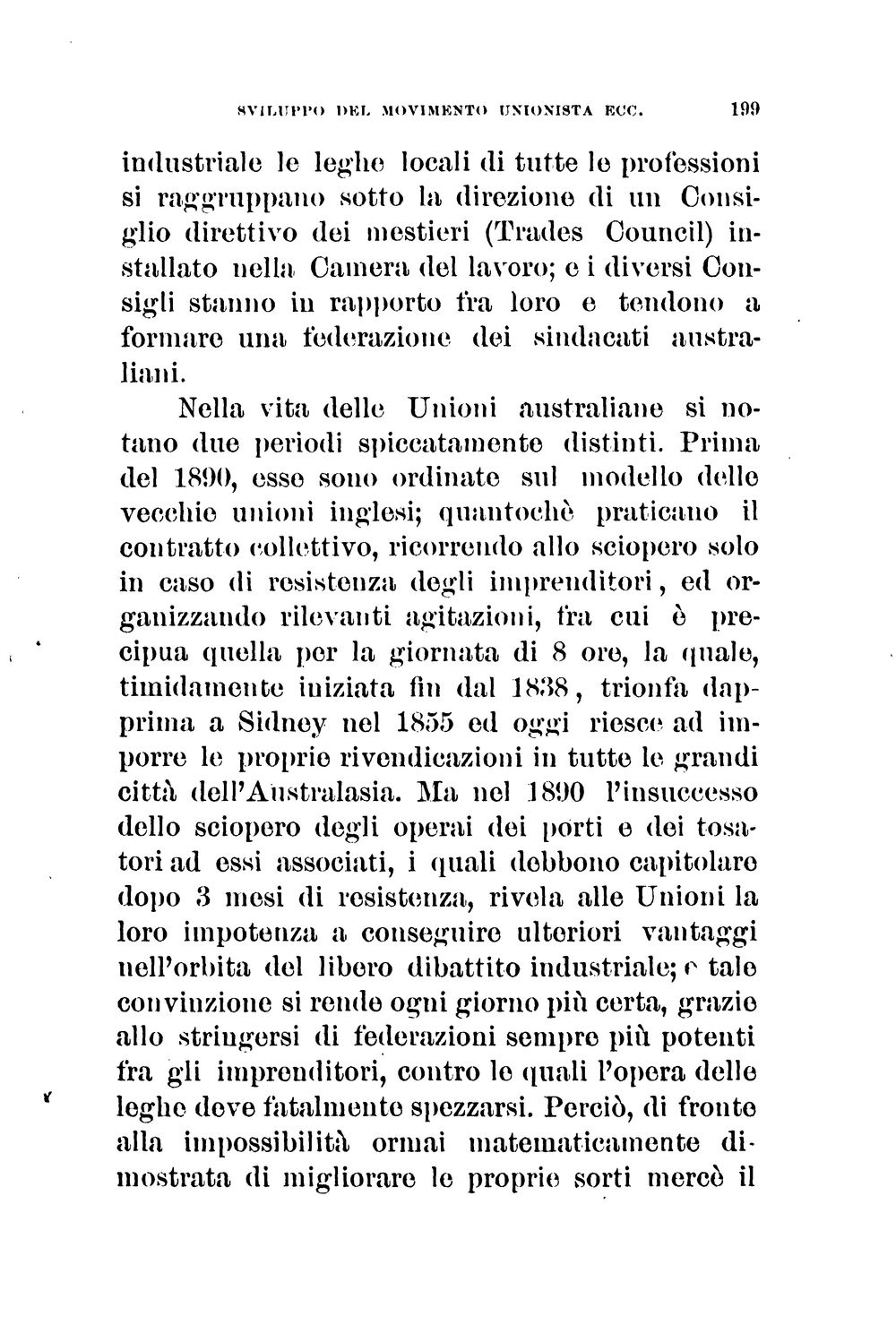 SVILUPPO DEL MOVIMENTO UNIONISTA ECC. 199

industriale le leghe locali di tutte le professioni si raggruppano sotto la direzione di un Consiglio direttivo dei mestieri (Trades Council) installato nella Camera del lavoro; e i diversi Consigli stanno in rapporto fra loro e tendono a formare una federazione dei sindacati australiani.

Nella vita delle Unioni australiane si notano due periodi spiccatamente distinti. Prima del 1890, esse sono ordinate sul modello delle vecchie unioni inglesi; quantochè praticano il contratto collettivo, ricorrendo allo sciopero solo in caso di resistenza degli imprenditori, ed organizzando rilevanti agitazioni, fra cui è precipua quella per la giornata di 8 ore, la quale, timidamente iniziata fin dal 1838, trionfa dapprima a Sidney nel 1855 ed oggi riesce ad imporre le proprie rivendicazioni in tutte le grandi città dell'Australasia. Ma nel 1890 l'insuccesso dello sciopero degli operai dei porti e dei tosatori ad essi associati, i quali debbono capitolare dopo 3 mesi di resistenza, rivela alle Unioni la loro impotenza a conseguire ulteriori vantaggi nell'orbita del libero dibattito industriale; e tale convinzione si rende ogni giorno più certa, grazie allo stringersi di federazioni sempre più potenti fra gli imprenditori, contro le quali l'opera delle leghe deve fatalmente spezzarsi. Perciò, di fronte alla impossibilità ormai matematicamente dimostrata di migliorare le proprie sorti mercè il